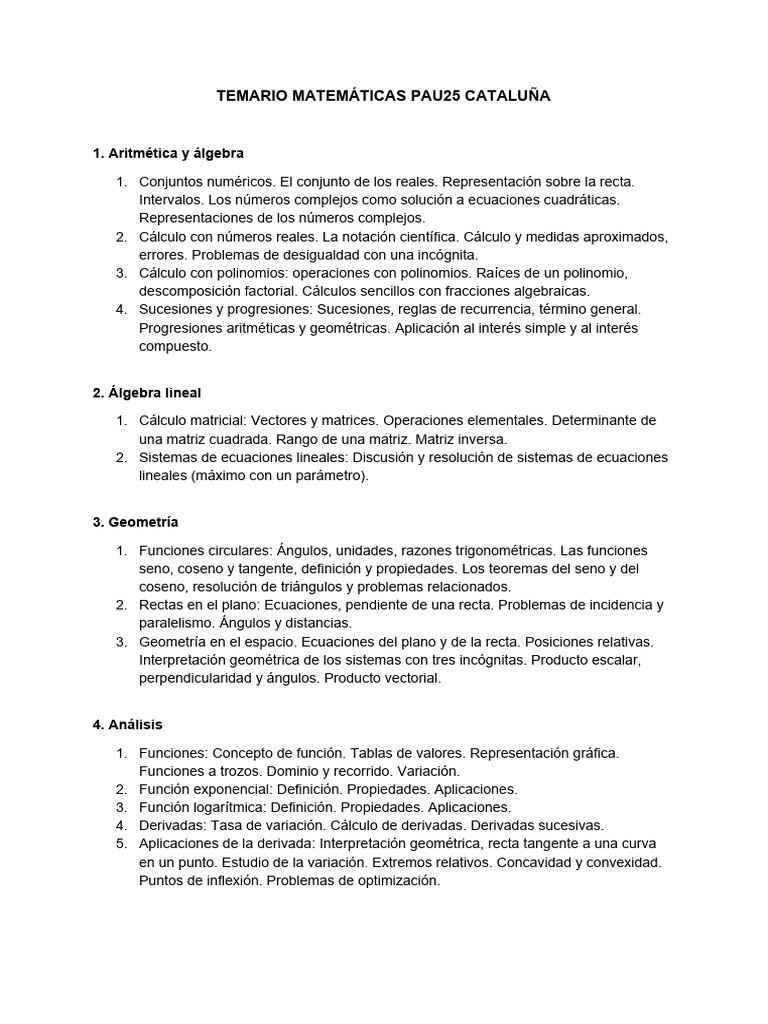 TEMARIO MATEMÁTICAS PAU25 CATALUÑA

1. Aritmética y álgebra

1. Conjuntos numéricos. El conjunto de los reales. Representación sobre la recta. Intervalos. Los números complejos como solución a ecuaciones cuadráticas. Representaciones de los números complejos.
2. Cálculo con números reales. La notación científica. Cálculo y medidas aproximados, errores. Problemas de desigualdad con una incógnita.
3. Cálculo con polinomios: operaciones con polinomios. Raíces de un polinomio, descomposición factorial. Cálculos sencillos con fracciones algebraicas.
4. Sucesiones y progresiones: Sucesiones, reglas de recurrencia, término general. Progresiones aritméticas y geométricas. Aplicación al interés simple y al interés compuesto.

2. Álgebra lineal

1. Cálculo matricial: Vectores y matrices. Operaciones elementales. Determinante de una matriz cuadrada. Rango de una matriz. Matriz inversa.
2. Sistemas de ecuaciones lineales: Discusión y resolución de sistemas de ecuaciones lineales (máximo con un parámetro).

3. Geometría

1. Funciones circulares: Ángulos, unidades, razones trigonométricas. Las funciones seno, coseno y tangente, definición y propiedades. Los teoremas del seno y del coseno, resolución de triángulos y problemas relacionados.
2. Rectas en el plano: Ecuaciones, pendiente de una recta. Problemas de incidencia y paralelismo. Ángulos y distancias.
3. Geometría en el espacio. Ecuaciones del plano y de la recta. Posiciones relativas. Interpretación geométrica de los sistemas con tres incógnitas. Producto escalar, perpendicularidad y ángulos. Producto vectorial.

4. Análisis

1. Funciones: Concepto de función. Tablas de valores. Representación gráfica. Funciones a trozos. Dominio y recorrido. Variación.
2. Función exponencial: Definición. Propiedades. Aplicaciones.
3. Función logarítmica: Definición. Propiedades. Aplicaciones.
4. Derivadas: Tasa de variación. Cálculo de derivadas. Derivadas sucesivas.
5. Aplicaciones de la derivada: Interpretación geométrica, recta tangente a una curva en un punto. Estudio de la variación. Extremos relativos. Concavidad y convexidad. Puntos de inflexión. Problemas de optimización.